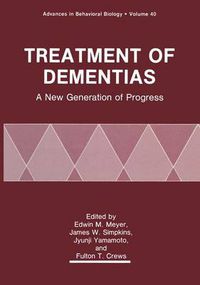 Advances in Behavioral Biology • Volume 40

TREATMENT OF DEMENTIAS

A New Generation of Progress

Edited by
Edwin M. Meyer,
James W. Simpkins,
Jyunji Yamamoto,
and
Fulton T. Crews